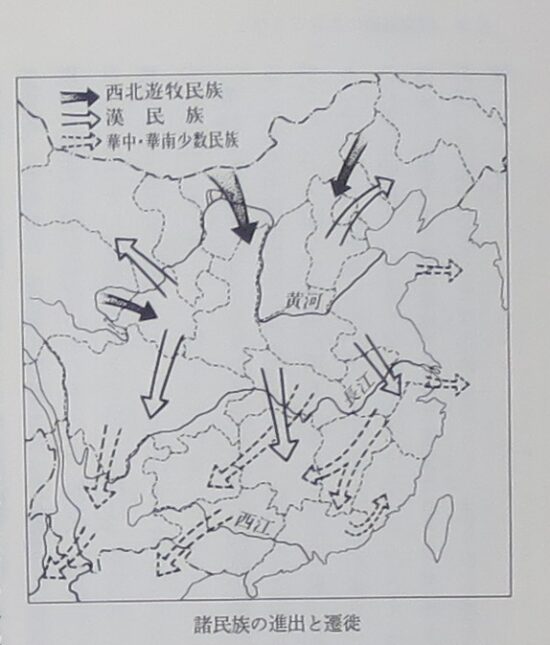 西北遊牧民族
漢民族
華中・華南少数民族

黄河

長江

西江

諸民族の進出と遷徙